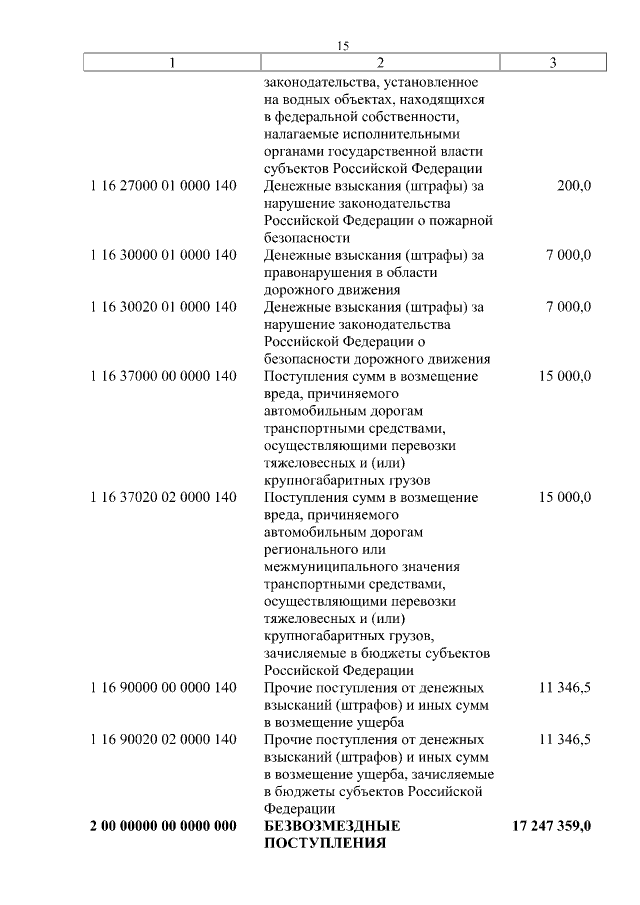 15

| 1 | 2 | 3 |
|---|---|---|
| | законодательства, установленное на водных объектах, находящихся в федеральной собственности, налагаемые исполнительными органами государственной власти субъектов Российской Федерации | |
| 1 16 27000 01 0000 140 | Денежные взыскания (штрафы) за нарушение законодательства Российской Федерации о пожарной безопасности | 200,0 |
| 1 16 30000 01 0000 140 | Денежные взыскания (штрафы) за правонарушения в области дорожного движения | 7 000,0 |
| 1 16 30020 01 0000 140 | Денежные взыскания (штрафы) за нарушение законодательства Российской Федерации о безопасности дорожного движения | 7 000,0 |
| 1 16 37000 00 0000 140 | Поступления сумм в возмещение вреда, причиняемого автомобильным дорогам транспортными средствами, осуществляющими перевозки тяжеловесных и (или) крупногабаритных грузов | 15 000,0 |
| 1 16 37020 02 0000 140 | Поступления сумм в возмещение вреда, причиняемого автомобильным дорогам регионального или межмуниципального значения транспортными средствами, осуществляющими перевозки тяжеловесных и (или) крупногабаритных грузов, зачисляемые в бюджеты субъектов Российской Федерации | 15 000,0 |
| 1 16 90000 00 0000 140 | Прочие поступления от денежных взысканий (штрафов) и иных сумм в возмещение ущерба | 11 346,5 |
| 1 16 90020 02 0000 140 | Прочие поступления от денежных взысканий (штрафов) и иных сумм в возмещение ущерба, зачисляемые в бюджеты субъектов Российской Федерации | 11 346,5 |
| **2 00 00000 00 0000 000** | **БЕЗВОЗМЕЗДНЫЕ ПОСТУПЛЕНИЯ** | **17 247 359,0** |